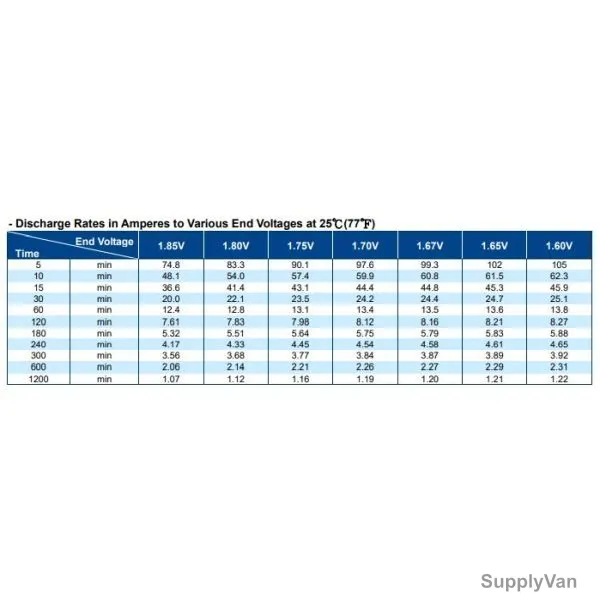 - Discharge Rates in Amperes to Various End Voltages at 25℃(77°F)

| Time | End Voltage | 1.85V | 1.80V | 1.75V | 1.70V | 1.67V | 1.65V | 1.60V |
|---|---|---|---|---|---|---|---|---|
| 5 | min | 74.8 | 83.3 | 90.1 | 97.6 | 99.3 | 102 | 105 |
| 10 | min | 48.1 | 54.0 | 57.4 | 59.9 | 60.8 | 61.5 | 62.3 |
| 15 | min | 36.6 | 41.4 | 43.1 | 44.4 | 44.8 | 45.3 | 45.9 |
| 30 | min | 20.0 | 22.1 | 23.5 | 24.2 | 24.4 | 24.7 | 25.1 |
| 60 | min | 12.4 | 12.8 | 13.1 | 13.4 | 13.5 | 13.6 | 13.8 |
| 120 | min | 7.61 | 7.83 | 7.98 | 8.12 | 8.16 | 8.21 | 8.27 |
| 180 | min | 5.32 | 5.51 | 5.64 | 5.75 | 5.79 | 5.83 | 5.88 |
| 240 | min | 4.17 | 4.33 | 4.45 | 4.54 | 4.58 | 4.61 | 4.65 |
| 300 | min | 3.56 | 3.68 | 3.77 | 3.84 | 3.87 | 3.89 | 3.92 |
| 600 | min | 2.06 | 2.14 | 2.21 | 2.26 | 2.27 | 2.29 | 2.31 |
| 1200 | min | 1.07 | 1.12 | 1.16 | 1.19 | 1.20 | 1.21 | 1.22 |

SupplyVan